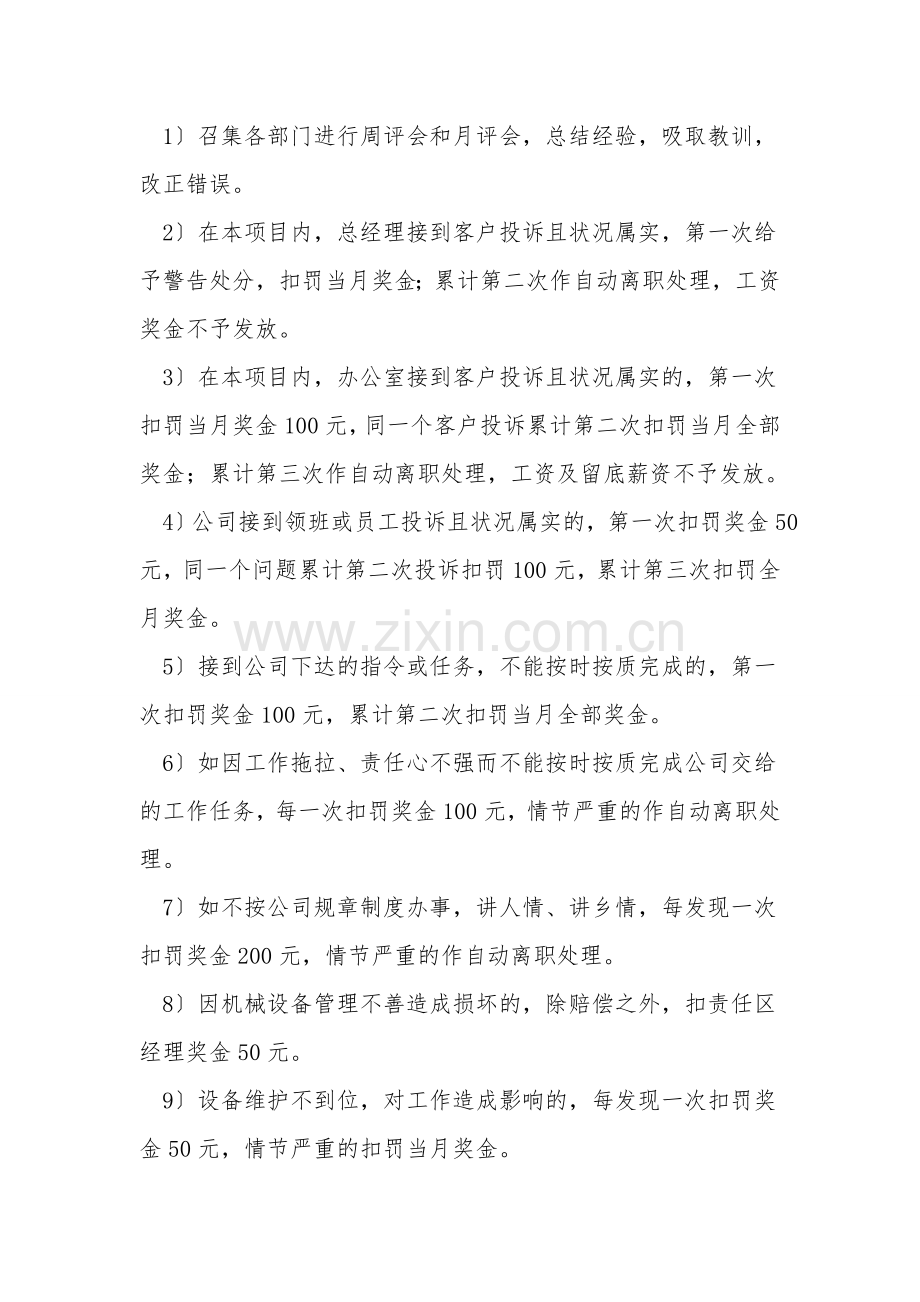 1）召集各部门进行周评会和月评会，总结经验，吸取教训，改正错误。

2）在本项目内，总经理接到客户投诉且状况属实，第一次给予警告处分，扣罚当月奖金；累计第二次作自动离职处理，工资奖金不予发放。

3）在本项目内，办公室接到客户投诉且状况属实的，第一次扣罚当月奖金100元，同一个客户投诉累计第二次扣罚当月全部奖金；累计第三次作自动离职处理，工资及留底薪资不予发放。

4）公司接到领班或员工投诉且状况属实的，第一次扣罚奖金50元，同一个问题累计第二次投诉扣罚100元，累计第三次扣罚全月奖金。

5）接到公司下达的指令或任务，不能按时按质完成的，第一次扣罚奖金100元，累计第二次扣罚当月全部奖金。

6）如因工作拖拉、责任心不强而不能按时按质完成公司交给的工作任务，每一次扣罚奖金100元，情节严重的作自动离职处理。

7）如不按公司规章制度办事，讲人情、讲乡情，每发现一次扣罚奖金200元，情节严重的作自动离职处理。

8）因机械设备管理不善造成损坏的，除赔偿之外，扣责任区经理奖金50元。

9）设备维护不到位，对工作造成影响的，每发现一次扣罚奖金50元，情节严重的扣罚当月奖金。

www.zixin.com.cn